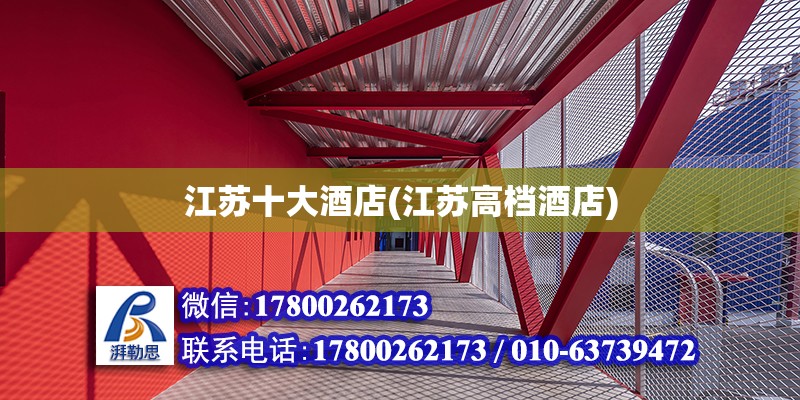 江苏十大酒店(江苏高档酒店)

湃勒思

微信:17800262173

联系电话:17800262173 / 010-63739472